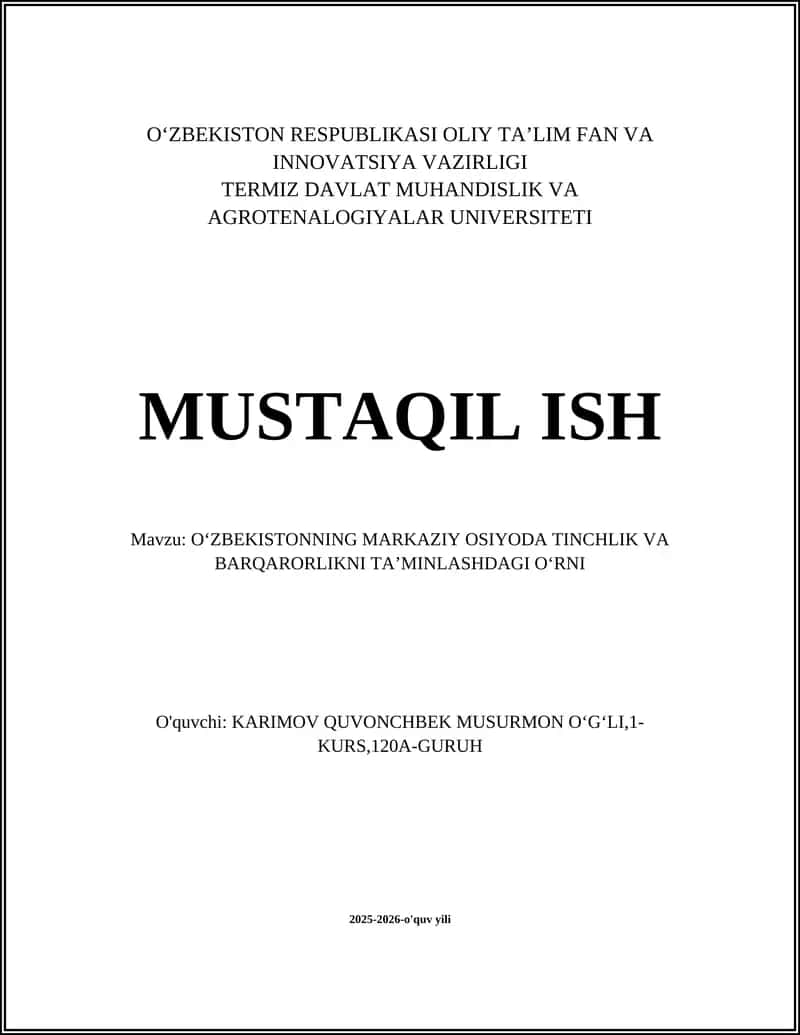 O‘ZBEKISTON RESPUBLIKASI OLIY TA’LIM FAN VA INNOVATSIYA VAZIRLIGI
TERMIZ DAVLAT MUHANDISLIK VA AGROTENALOGIYALAR UNIVERSITETI

MUSTAQIL ISH

Mavzu: O‘ZBEKISTONNING MARKAZIY OSIYODA TINCHLIK VA BARQARORLIKNI TA’MINLASHDAGI O‘RNI

O'quvchi: KARIMOV QUVONCHBEK MUSURMON O‘G‘LI,1-KURS,120A-GURUH

2025-2026-o'quv yili